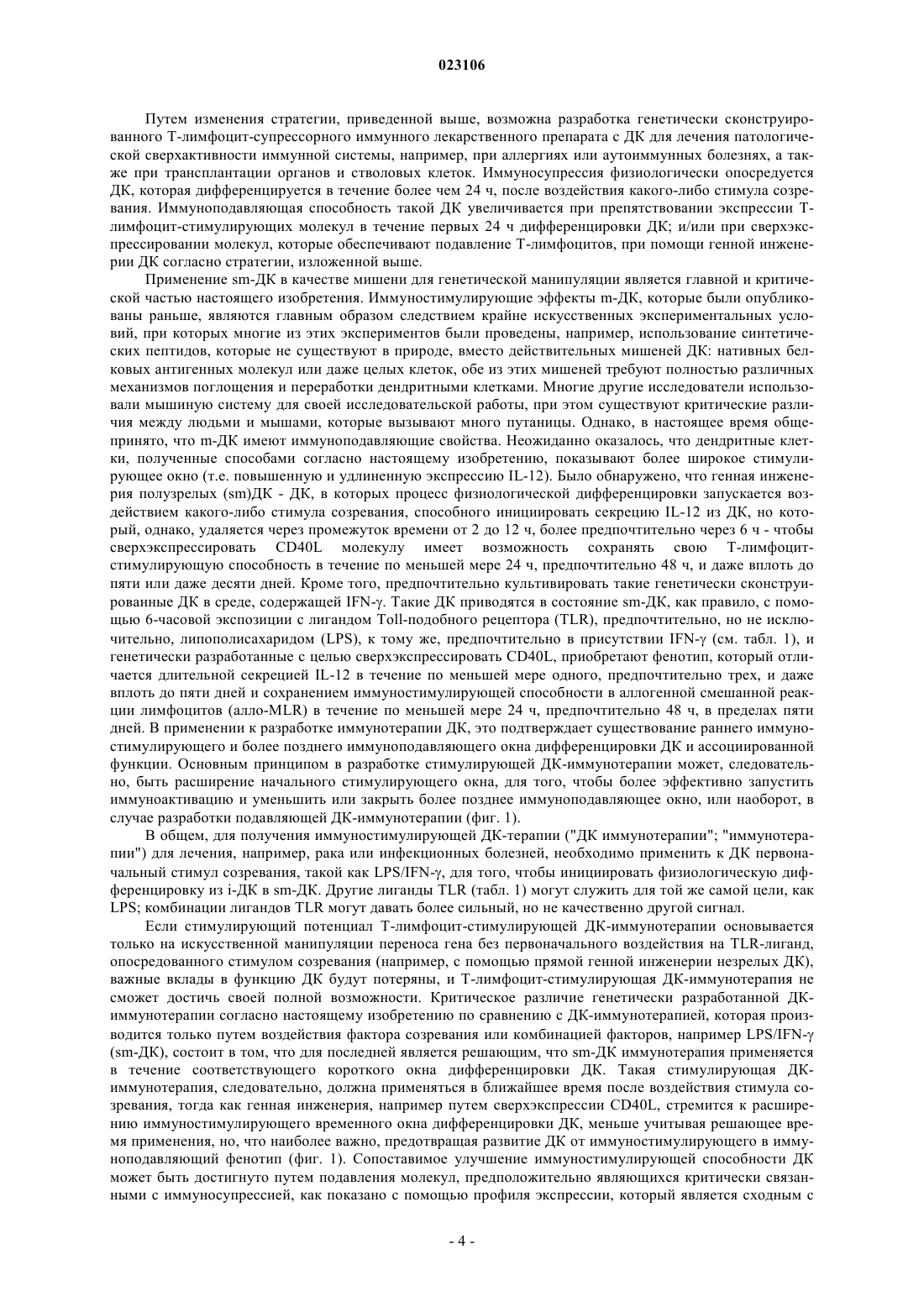 023106

Путем изменения стратегии, приведенной выше, возможна разработка генетически сконструированного Т-лимфоцит-супрессорного иммунного лекарственного препарата с ДК для лечения патологической сверхактивности иммунной системы, например, при аллергиях или аутоиммунных болезнях, а также при трансплантации органов и стволовых клеток. Иммуносупрессия физиологически опосредуется ДК, которая дифференцируется в течение более чем 24 ч, после воздействия какого-либо стимула созревания. Иммуноподавляющая способность такой ДК увеличивается при препятствовании экспрессии Т-лимфоцит-стимулирующих молекул в течение первых 24 ч дифференцировки ДК; и/или при сверхэкспрессировании молекул, которые обеспечивают подавление Т-лимфоцитов, при помощи генной инженерии ДК согласно стратегии, изложенной выше.

Применение sm-ДК в качестве мишени для генетической манипуляции является главной и критической частью настоящего изобретения. Иммуностимулирующие эффекты m-ДК, которые были опубликованы раньше, являются главным образом следствием крайне искусственных экспериментальных условий, при которых многие из этих экспериментов были проведены, например, использование синтетических пептидов, которые не существуют в природе, вместо действительных мишеней ДК: нативных белковых антигенных молекул или даже целых клеток, обе из этих мишеней требуют полностью различных механизмов поглощения и переработки дендритными клетками. Многие другие исследователи использовали мышиную систему для своей исследовательской работы, при этом существуют критические различия между людьми и мышами, которые вызывают много путаницы. Однако, в настоящее время общепринято, что m-ДК имеют иммуноподавляющие свойства. Неожиданно оказалось, что дендритные клетки, полученные способами согласно настоящему изобретению, показывают более широкое стимулирующее окно (т.е. повышенную и удлиненную экспрессию IL-12). Было обнаружено, что генная инженерия полузрелых (sm)ДК - ДК, в которых процесс физиологической дифференцировки запускается воздействием какого-либо стимула созревания, способного инициировать секрецию IL-12 из ДК, но который, однако, удаляется через промежуток времени от 2 до 12 ч, более предпочтительно через 6 ч - чтобы сверхэкспрессировать CD40L молекулу имеет возможность сохранять свою Т-лимфоцит-стимулирующую способность в течение по меньшей мере 24 ч, предпочтительно 48 ч, и даже вплоть до пяти или даже десяти дней. Кроме того, предпочтительно культивировать такие генетически сконструированные ДК в среде, содержащей IFN-γ. Такие ДК приводятся в состояние sm-ДК, как правило, с помощью 6-часовой экспозиции с лигандом Toll-подобного рецептора (TLR), предпочтительно, но не исключительно, липополисахаридом (LPS), к тому же, предпочтительно в присутствии IFN-γ (см. табл. 1), и генетически разработанные с целью сверхэкспрессировать CD40L, приобретают фенотип, который отличается длительной секрецией IL-12 в течение по меньшей мере одного, предпочтительно трех, и даже вплоть до пяти дней и сохранением иммуностимулирующей способности в аллогенной смешанной реакции лимфоцитов (алло-MLR) в течение по меньшей мере 24 ч, предпочтительно 48 ч, в пределах пяти дней. В применении к разработке иммунотерапии ДК, это подтверждает существование раннего иммуностимулирующего и более позднего иммуноподавляющего окна дифференцировки ДК и ассоциированной функции. Основным принципом в разработке стимулирующей ДК-иммунотерапии может, следовательно, быть расширение начального стимулирующего окна, для того, чтобы более эффективно запустить иммуноактивацию и уменьшить или закрыть более позднее иммуноподавляющее окно, или наоборот, в случае разработки подавляющей ДК-иммунотерапии (фиг. 1).

В общем, для получения иммуностимулирующей ДК-терапии ("ДК иммунотерапии"; "иммунотерапии") для лечения, например, рака или инфекционных болезней, необходимо применить к ДК первоначальный стимул созревания, такой как LPS/IFN-γ, для того, чтобы инициировать физиологическую дифференцировку из i-ДК в sm-ДК. Другие лиганды TLR (табл. 1) могут служить для той же самой цели, как LPS; комбинации лигандов TLR могут давать более сильный, но не качественно другой сигнал.

Если стимулирующий потенциал Т-лимфоцит-стимулирующей ДК-иммунотерапии основывается только на искусственной манипуляции переноса гена без первоначального воздействия на TLR-лиганд, опосредованного стимулом созревания (например, с помощью прямой генной инженерии незрелых ДК), важные вклады в функцию ДК будут потеряны, и Т-лимфоцит-стимулирующая ДК-иммунотерапия не сможет достичь своей полной возможности. Критическое различие генетически разработанной ДК-иммунотерапии согласно настоящему изобретению по сравнению с ДК-иммунотерапией, которая производится только путем воздействия фактора созревания или комбинацией факторов, например LPS/IFN-γ (sm-ДК), состоит в том, что для последней является решающим, что sm-ДК иммунотерапия применяется в течение соответствующего короткого окна дифференцировки ДК. Такая стимулирующая ДК-иммунотерапия, следовательно, должна применяться в ближайшее время после воздействия стимула созревания, тогда как генная инженерия, например путем сверхэкспрессии CD40L, стремится к расширению иммуностимулирующего временного окна дифференцировки ДК, меньше учитывая решающее время применения, но, что наиболее важно, предотвращая развитие ДК от иммуностимулирующего в иммуноподавляющий фенотип (фиг. 1). Сопоставимое улучшение иммуностимулирующей способности ДК может быть достигнуто путем подавления молекул, предположительно являющихся критически связанными с иммуносупрессией, как показано с помощью профиля экспрессии, который является сходным с

- 4 -